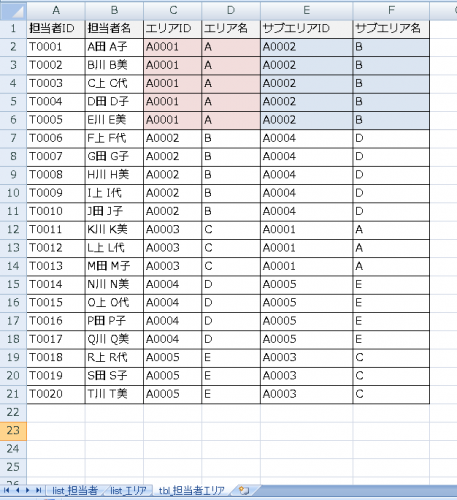 | | A | B | C | D | E | F |
|---|---|---|---|---|---|---|
| 1 | 担当者ID | 担当者名 | エリアID | エリア名 | サブエリアID | サブエリア名 |
| 2 | T0001 | A田 A子 | A0001 | A | A0002 | B |
| 3 | T0002 | B川 B美 | A0001 | A | A0002 | B |
| 4 | T0003 | C上 C代 | A0001 | A | A0002 | B |
| 5 | T0004 | D田 D子 | A0001 | A | A0002 | B |
| 6 | T0005 | E川 E美 | A0001 | A | A0002 | B |
| 7 | T0006 | F上 F代 | A0002 | B | A0004 | D |
| 8 | T0007 | G田 G子 | A0002 | B | A0004 | D |
| 9 | T0008 | H川 H美 | A0002 | B | A0004 | D |
| 10 | T0009 | I上 I代 | A0002 | B | A0004 | D |
| 11 | T0010 | J田 J子 | A0002 | B | A0004 | D |
| 12 | T0011 | K川 K美 | A0003 | C | A0001 | A |
| 13 | T0012 | L上 L代 | A0003 | C | A0001 | A |
| 14 | T0013 | M田 M子 | A0003 | C | A0001 | A |
| 15 | T0014 | N川 N美 | A0004 | D | A0005 | E |
| 16 | T0015 | O上 O代 | A0004 | D | A0005 | E |
| 17 | T0016 | P田 P子 | A0004 | D | A0005 | E |
| 18 | T0017 | Q川 Q美 | A0004 | D | A0005 | E |
| 19 | T0018 | R上 R代 | A0005 | E | A0003 | C |
| 20 | T0019 | S田 S子 | A0005 | E | A0003 | C |
| 21 | T0020 | T川 T美 | A0005 | E | A0003 | C |
| 22 | | | | | | |
| 23 | | | | | | |
| 24 | | | | | | |
| 25 | | | | | | |

list_担当者 list_エリア tbl_担当者エリア